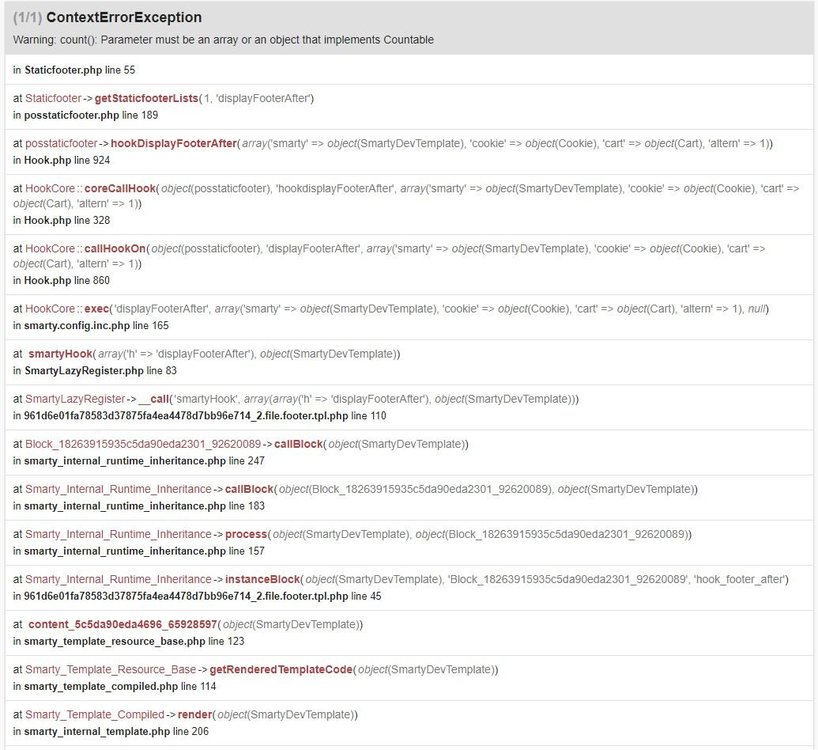 (1/1) ContextErrorException

Warning: count(): Parameter must be an array or an object that implements Countable

in Staticfooter.php line 55

at Staticfooter->getStaticfooterLists(1, 'displayFooterAfter')
in posstaticfooter.php line 189

at posstaticfooter->hookDisplayFooterAfter(array('smarty' => object(SmartyDevTemplate), 'cookie' => object(Cookie), 'cart' => object(Cart), 'altern' => 1))
in Hook.php line 924

at HookCore::coreCallHook(object(posstaticfooter), 'hookdisplayFooterAfter', array('smarty' => object(SmartyDevTemplate), 'cookie' => object(Cookie), 'cart' => object(Cart), 'altern' => 1))
in Hook.php line 328

at HookCore::callHookOn(object(posstaticfooter), 'displayFooterAfter', array('smarty' => object(SmartyDevTemplate), 'cookie' => object(Cookie), 'cart' => object(Cart), 'altern' => 1))
in Hook.php line 860

at HookCore::exec('displayFooterAfter', array('smarty' => object(SmartyDevTemplate), 'cookie' => object(Cookie), 'cart' => object(Cart), 'altern' => 1), null)
in smarty.config.inc.php line 165

at smartyHook(array('h' => 'displayFooterAfter'), object(SmartyDevTemplate))
in SmartyLazyRegister.php line 83

at SmartyLazyRegister->__call('smartyHook', array(array('h' => 'displayFooterAfter'), object(SmartyDevTemplate)))
in 961d6e01fa78583d37875fa4ea4478d7bb96e714_2.file.footer.tpl.php line 110

at Block_18263915935c5da90eda2301_92620089->callBlock(object(SmartyDevTemplate))
in smarty_internal_runtime_inheritance.php line 247

at Smarty_Internal_Runtime_Inheritance->callBlock(object(Block_18263915935c5da90eda2301_92620089), object(SmartyDevTemplate))
in smarty_internal_runtime_inheritance.php line 183

at Smarty_Internal_Runtime_Inheritance->process(object(SmartyDevTemplate), object(Block_18263915935c5da90eda2301_92620089))
in smarty_internal_runtime_inheritance.php line 157

at Smarty_Internal_Runtime_Inheritance->instanceBlock(object(SmartyDevTemplate), 'Block_18263915935c5da90eda2301_92620089', 'hook_footer_after')
in 961d6e01fa78583d37875fa4ea4478d7bb96e714_2.file.footer.tpl.php line 45

at content_5c5da90eda4696_65928597(object(SmartyDevTemplate))
in smarty_template_resource_base.php line 123

at Smarty_Template_Resource_Base->getRenderedTemplateCode(object(SmartyDevTemplate))
in smarty_template_compiled.php line 114

at Smarty_Template_Compiled->render(object(SmartyDevTemplate))
in smarty_internal_template.php line 206